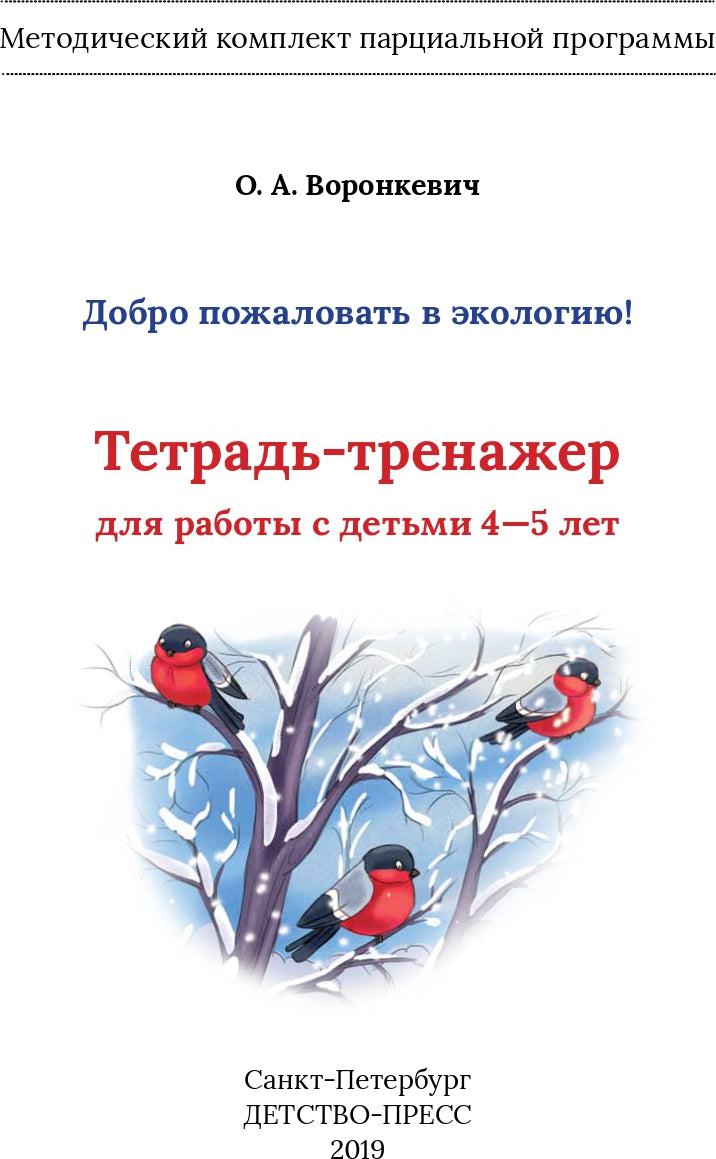 Методический комплект парциальной программы

О. А. Воронкевич

Добро пожаловать в экологию!

Тетрадь-тренажер

для работы с детьми 4—5 лет

Санкт-Петербург
ДЕТСТВО-ПРЕСС
2019